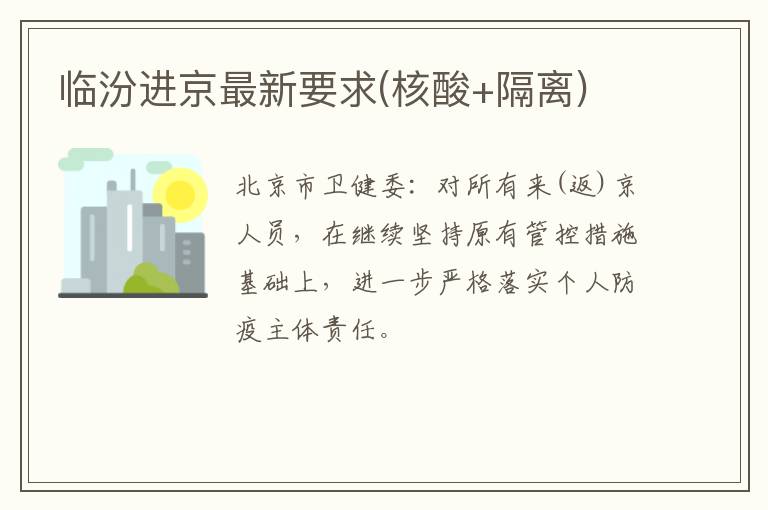 临汾进京最新要求(核酸+隔离)

北京市卫健委：对所有来(返)京人员，在继续坚持原有管控措施基础上，进一步严格落实个人防疫主体责任。